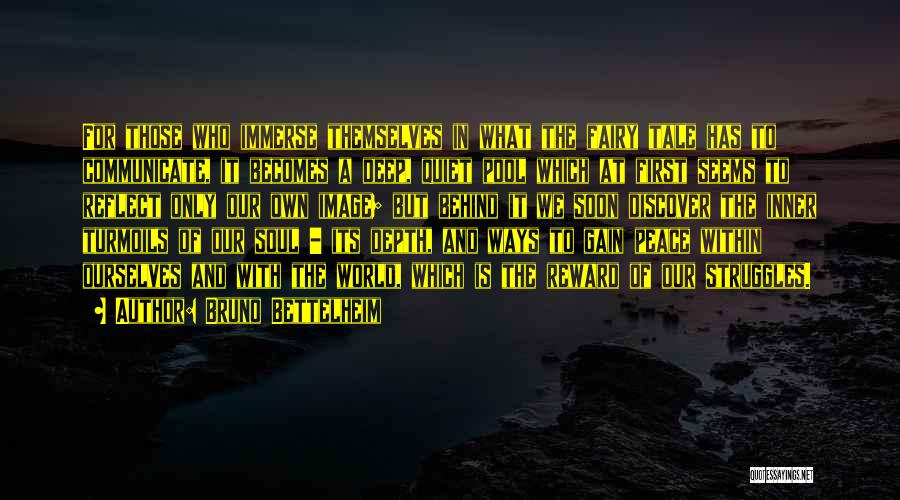 FOR THOSE WHO IMMERSE THEMSELVES IN WHAT THE FAIRY TALE HAS TO COMMUNICATE, IT BECOMES A DEEP, QUIET POOL WHICH AT FIRST SEEMS TO REFLECT ONLY OUR OWN IMAGE; BUT BEHIND IT WE SOON DISCOVER THE INNER TURMOILS OF OUR SOUL - ITS DEPTH, AND WAYS TO GAIN PEACE WITHIN OURSELVES AND WITH THE WORLD, WHICH IS THE REWARD OF OUR STRUGGLES.

• AUTHOR: BRUNO BETTELHEIM

QUOTESSAYINGS.NET